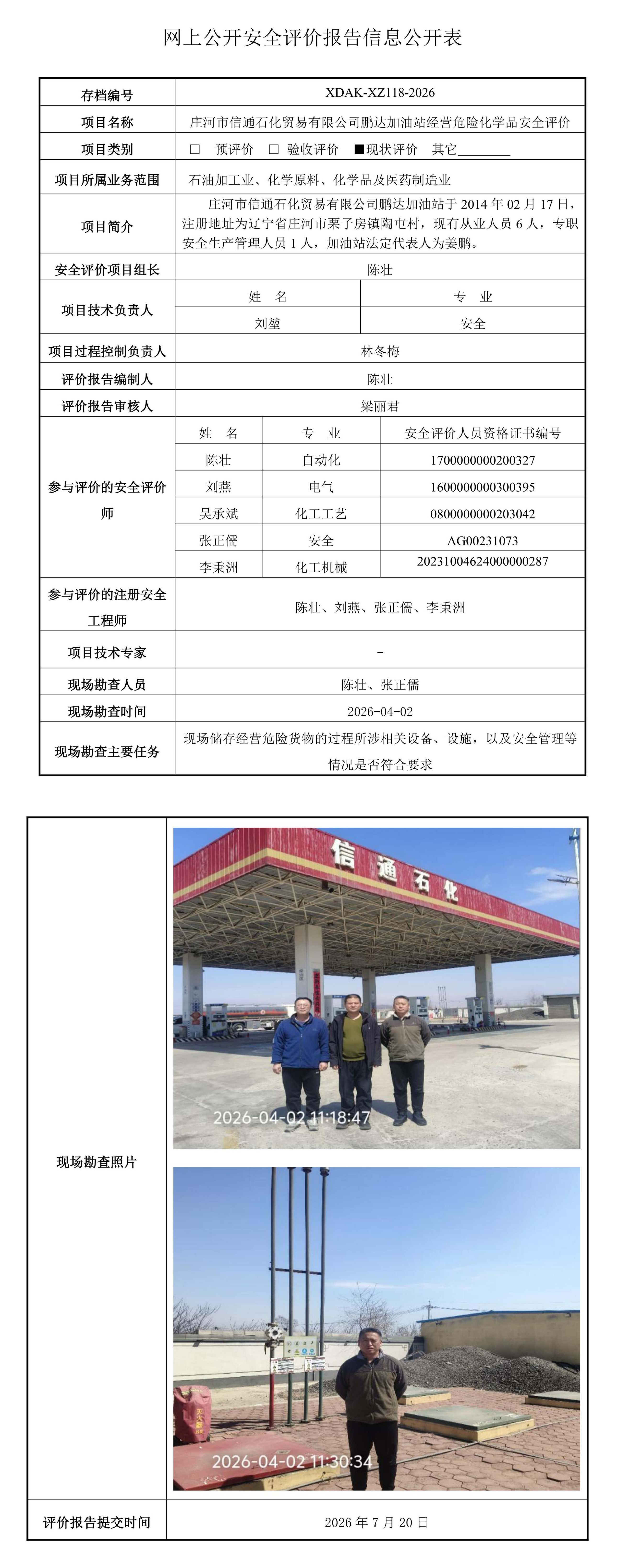 网上公开安全评价报告信息公开表

存档编号
XDAK-XZ118-2026

项目名称
庄河市信通石化贸易有限公司鹏达加油站经营危险化学品安全评价

项目类别
☐ 预评价 ☐ 验收评价 ■现状评价 其它____

项目所属业务范围
石油加工业、化学原料、化学品及医药制造业

项目简介
庄河市信通石化贸易有限公司鹏达加油站于2014年02月17日，注册地址为辽宁省庄河市栗子房镇陶屯村，现有从业人员6人，专职安全生产管理人员1人，加油站法定代表人为姜鹏。

安全评价项目组长
陈壮

项目技术负责人
姓 名 专 业
刘堃 安全

项目过程控制负责人
林冬梅

评价报告编制人
陈壮

评价报告审核人
梁丽君

参与评价的安全评价师

| 姓 名 | 专 业 | 安全评价人员资格证书编号 |
|---|---|---|
| 陈壮 | 自动化 | 1700000000200327 |
| 刘燕 | 电气 | 1600000000300395 |
| 吴承斌 | 化工工艺 | 0800000000203042 |
| 张正儒 | 安全 | AG00231073 |
| 李秉洲 | 化工机械 | 20231004624000000287 |

参与评价的注册安全工程师
陈壮、刘燕、张正儒、李秉洲

项目技术专家
-

现场勘查人员
陈壮、张正儒

现场勘查时间
2026-04-02

现场勘查主要任务
现场储存经营危险货物的过程所涉相关设备、设施，以及安全管理等情况是否符合要求

现场勘查照片

信通石化

2026-04-02 11:18:47

2026-04-02 11:30:34

评价报告提交时间
2026年7月20日